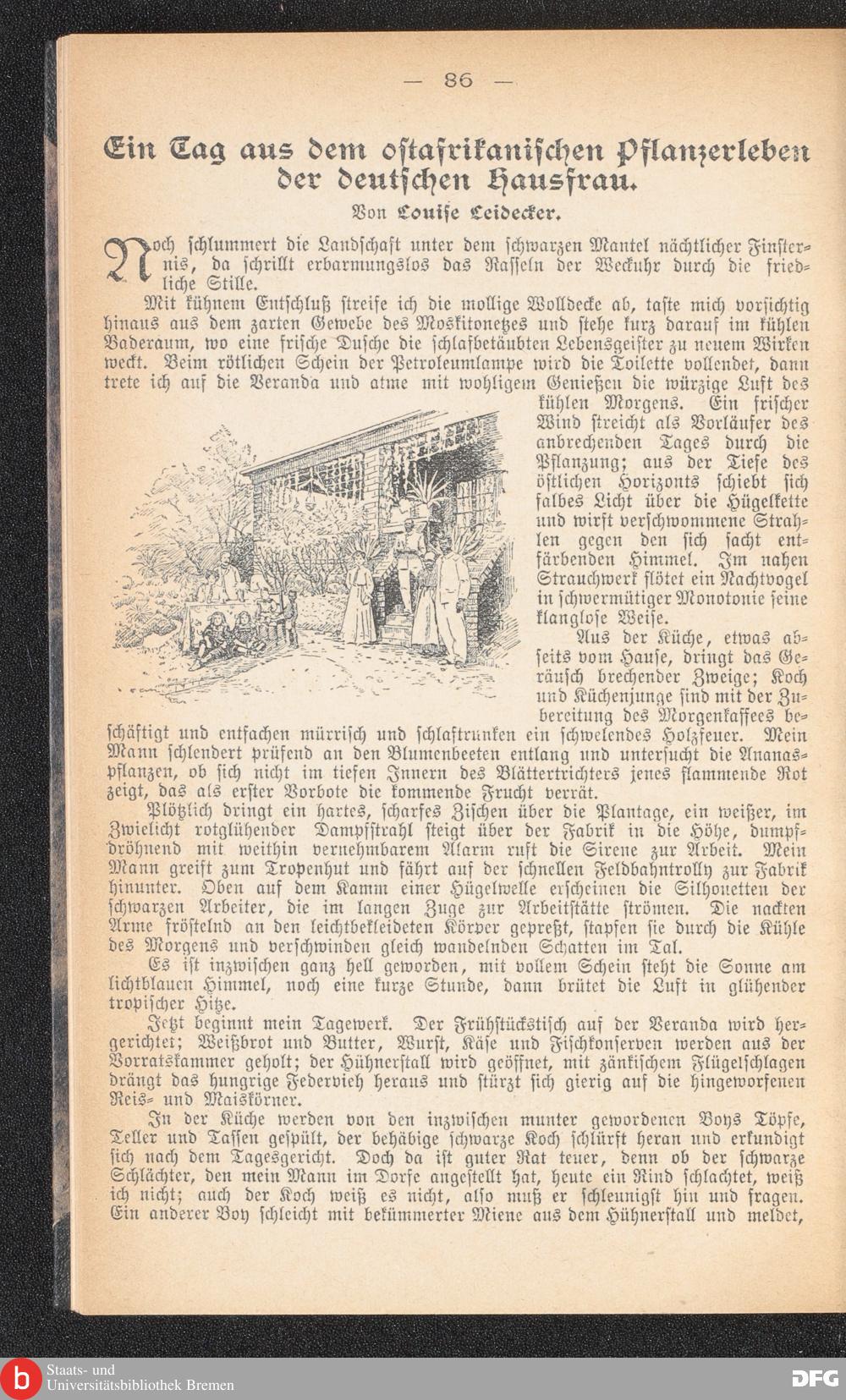 — 86 —

Ein Tag aus dem ostafrikanischen Pflanzerleben der deutschen Hausfrau.

Von Louise Leidecker.

Noch schlummert die Landschaft unter dem schwarzen Mantel nächtlicher Finsternis, da schrillt erbarmungslos das Rasseln der Weckuhr durch die friedliche Stille.

Mit kühnem Entschluß streife ich die mollige Wolldecke ab, taste mich vorsichtig hinaus aus dem zarten Gewebe des Moskitonetzes und stehe kurz darauf im kühlen Baderaum, wo eine frische Dusche die schlafbetäubten Lebensgeister zu neuem Wirken weckt. Beim rötlichen Schein der Petroleumlampe wird die Toilette vollendet, dann trete ich auf die Veranda und atme mit wohligem Genießen die würzige Luft des kühlen Morgens. Ein frischer Wind streicht als Vorläufer des anbrechenden Tages durch die Pflanzung; aus der Tiefe des östlichen Horizonts schiebt sich falbes Licht über die Hügelkette und wirft verschwommene Strahlen gegen den sich sacht entfärbenden Himmel. Im nahen Strauchwerk flötet ein Nachtvogel in schwermütiger Monotonie seine klanglose Weise.

Aus der Küche, etwas abseits vom Hause, dringt das Geräusch brechender Zweige; Koch und Küchenjunge sind mit der Zubereitung des Morgenkaffees beschäftigt und entfachen mürrisch und schlaftrunken ein schwelendes Holzfeuer. Mein Mann schlendert prüfend an den Blumenbeeten entlang und untersucht die Ananaspflanzen, ob sich nicht im tiefen Innern des Blättertrichters jenes flammende Rot zeigt, das als erster Vorbote die kommende Frucht verrät.

Plötzlich dringt ein hartes, scharfes Zischen über die Plantage, ein weißer, im Zwielicht rotglühender Dampfstrahl steigt über der Fabrik in die Höhe, dumpfdröhnend mit weithin vernehmbarem Alarm ruft die Sirene zur Arbeit. Mein Mann greift zum Tropenhut und fährt auf der schnellen Feldbahntrolly zur Fabrik hinunter. Oben auf dem Kamm einer Hügelwelle erscheinen die Silhouetten der schwarzen Arbeiter, die im langen Zuge zur Arbeitstätte strömen. Die nackten Arme fröstelnd an den leichtbekleideten Körper gepreßt, stapfen sie durch die Kühle des Morgens und verschwinden gleich wandelnden Schatten im Tal.

Es ist inzwischen ganz hell geworden, mit vollem Schein steht die Sonne am lichtblauen Himmel, noch eine kurze Stunde, dann brütet die Luft in glühender tropischer Hitze.

Jetzt beginnt mein Tagewerk. Der Frühstückstisch auf der Veranda wird hergerichtet; Weißbrot und Butter, Wurst, Käse und Fischkonserven werden aus der Vorratskammer geholt; der Hühnerstall wird geöffnet, mit zänkischem Flügelschlagen drängt das hungrige Federvieh heraus und stürzt sich gierig auf die hingeworfenen Reis- und Maiskörner.

In der Küche werden von den inzwischen munter gewordenen Boys Töpfe, Teller und Tassen gespült, der behäbige schwarze Koch schlürft heran und erkundigt sich nach dem Tagesgericht. Doch da ist guter Rat teuer, denn ob der schwarze Schlächter, den mein Mann im Dorfe angestellt hat, heute ein Rind schlachtet, weiß ich nicht; auch der Koch weiß es nicht, also muß er schleunigst hin und fragen. Ein anderer Boy schleicht mit bekümmerter Miene aus dem Hühnerstall und meldet,

Staats- und Universitätsbibliothek Bremen

DFG